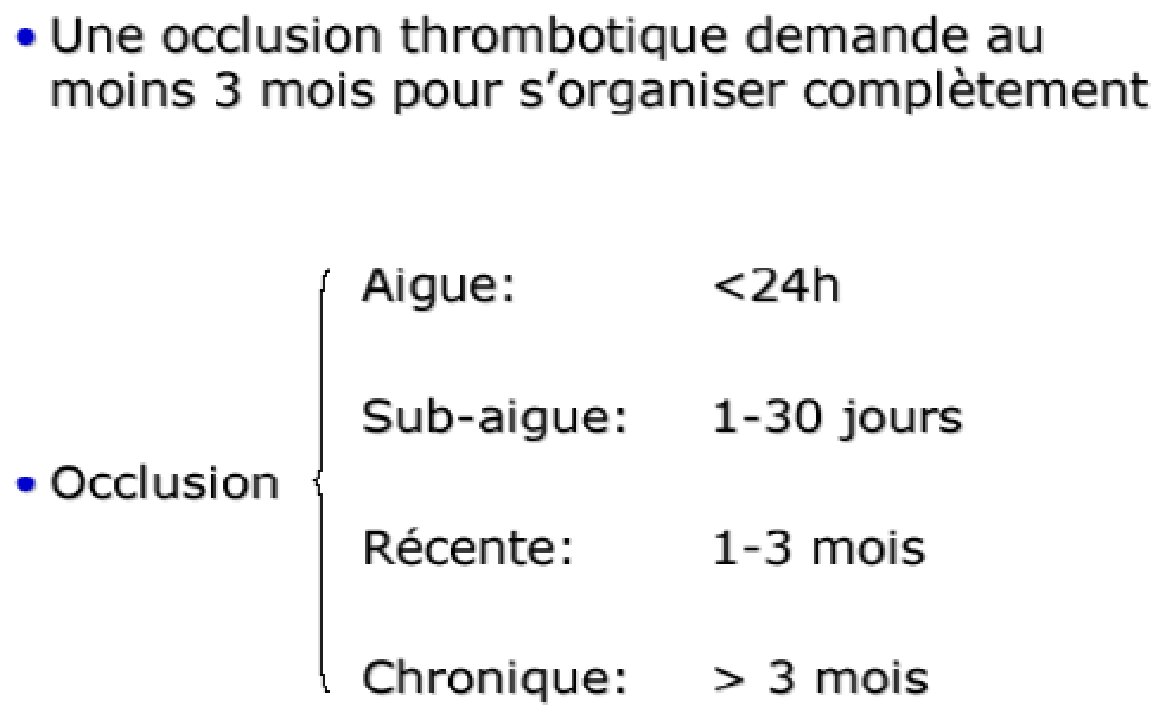 • Une occlusion thrombotique demande au moins 3 mois pour s'organiser complètement

• Occlusion

Aigue: <24h

Sub-aigue: 1-30 jours

Récente: 1-3 mois

Chronique: > 3 mois